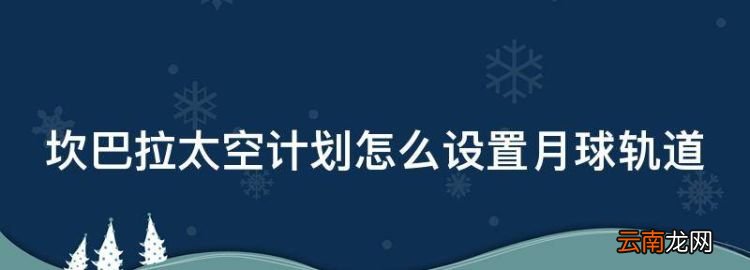 坎巴拉太空计划怎么设置月球轨道

云南龙网